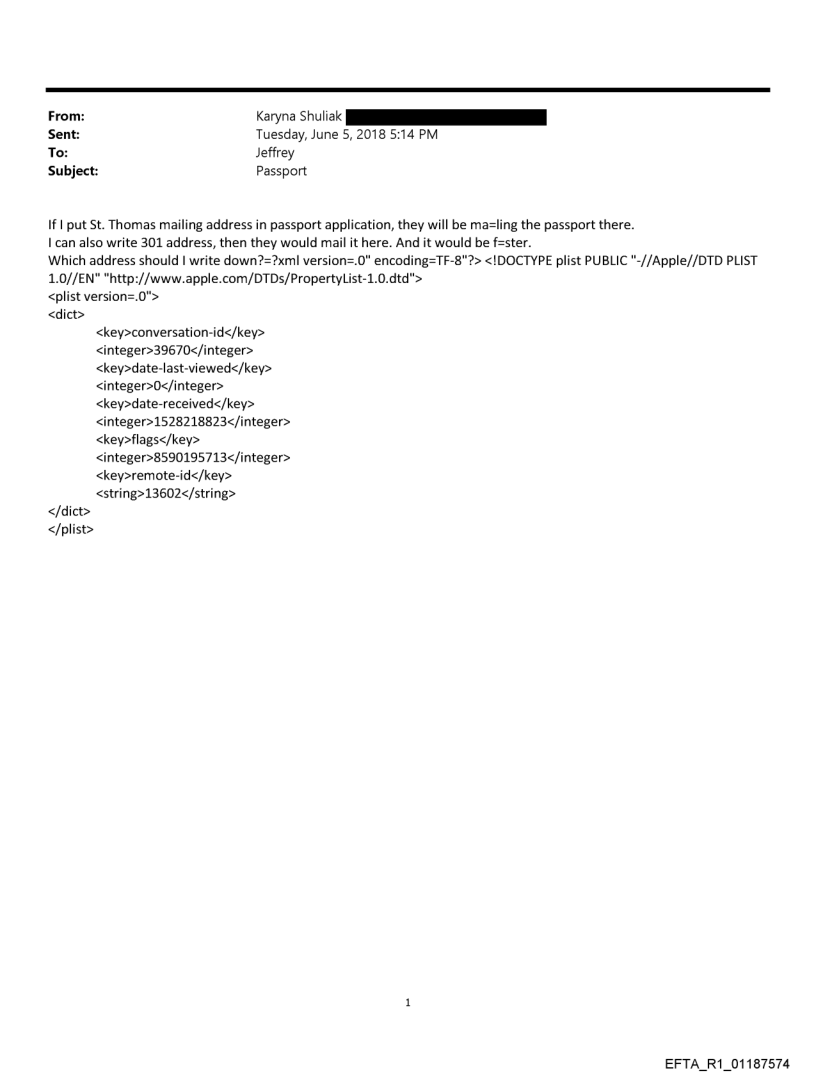 From: Karyna Shuliak
Sent: Tuesday, June 5, 2018 5:14 PM
To: Jeffrey
Subject: Passport

If I put St. Thomas mailing address in passport application, they will be ma=ling the passport there.
I can also write 301 address, then they would mail it here. And it would be f=ster.
Which address should I write down?=?xml version=.0" encoding=TF-8"?> <!DOCTYPE plist PUBLIC "-//Apple//DTD PLIST 1.0//EN" "http://www.apple.com/DTDs/PropertyList-1.0.dtd">
<plist version=.0">
<dict>
<key>conversation-id</key>
<integer>39670</integer>
<key>date-last-viewed</key>
<integer>0</integer>
<key>date-received</key>
<integer>1528218823</integer>
<key>flags</key>
<integer>8590195713</integer>
<key>remote-id</key>
<string>13602</string>
</dict>
</plist>

1

EFTA_R1_01187574